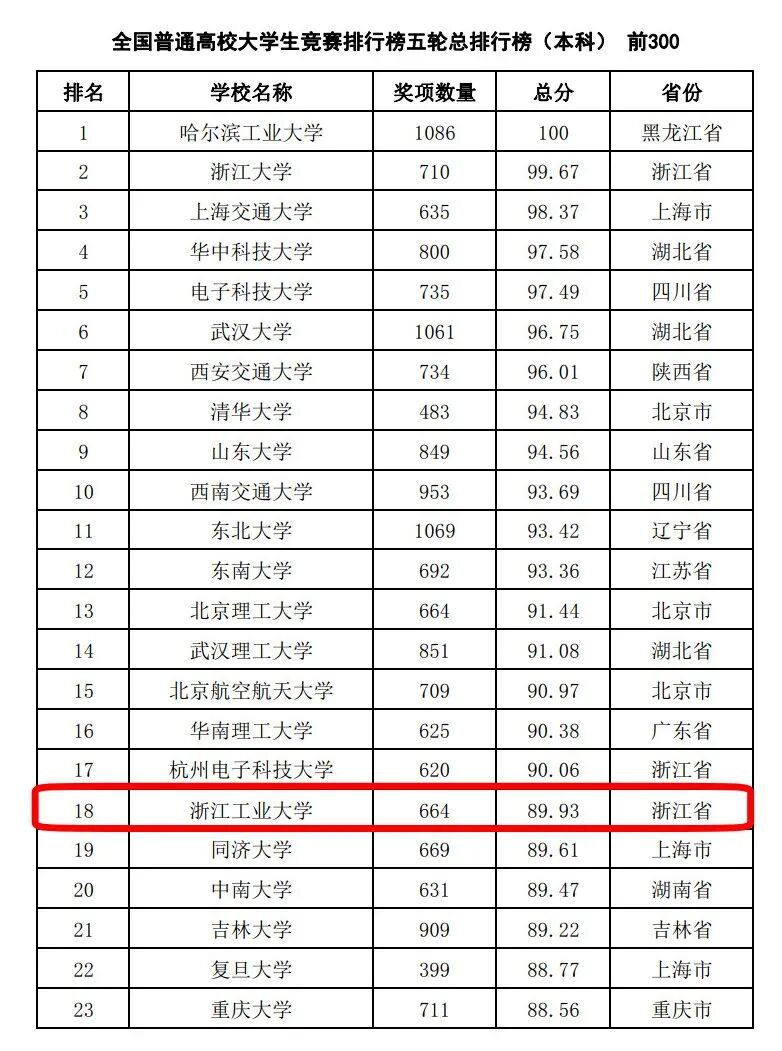 全国普通高校大学生竞赛排行榜五轮总排行榜（本科） 前300

| 排名 | 学校名称 | 奖项数量 | 总分 | 省份 |
|---|---|---|---|---|
| 1 | 哈尔滨工业大学 | 1086 | 100 | 黑龙江省 |
| 2 | 浙江大学 | 710 | 99.67 | 浙江省 |
| 3 | 上海交通大学 | 635 | 98.37 | 上海市 |
| 4 | 华中科技大学 | 800 | 97.58 | 湖北省 |
| 5 | 电子科技大学 | 735 | 97.49 | 四川省 |
| 6 | 武汉大学 | 1061 | 96.75 | 湖北省 |
| 7 | 西安交通大学 | 734 | 96.01 | 陕西省 |
| 8 | 清华大学 | 483 | 94.83 | 北京市 |
| 9 | 山东大学 | 849 | 94.56 | 山东省 |
| 10 | 西南交通大学 | 953 | 93.69 | 四川省 |
| 11 | 东北大学 | 1069 | 93.42 | 辽宁省 |
| 12 | 东南大学 | 692 | 93.36 | 江苏省 |
| 13 | 北京理工大学 | 664 | 91.44 | 北京市 |
| 14 | 武汉理工大学 | 851 | 91.08 | 湖北省 |
| 15 | 北京航空航天大学 | 709 | 90.97 | 北京市 |
| 16 | 华南理工大学 | 625 | 90.38 | 广东省 |
| 17 | 杭州电子科技大学 | 620 | 90.06 | 浙江省 |
| 18 | 浙江工业大学 | 664 | 89.93 | 浙江省 |
| 19 | 同济大学 | 669 | 89.61 | 上海市 |
| 20 | 中南大学 | 631 | 89.47 | 湖南省 |
| 21 | 吉林大学 | 909 | 89.22 | 吉林省 |
| 22 | 复旦大学 | 399 | 88.77 | 上海市 |
| 23 | 重庆大学 | 711 | 88.56 | 重庆市 |